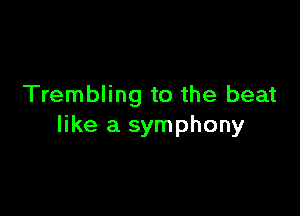 Trembling to the beat
like a symphony